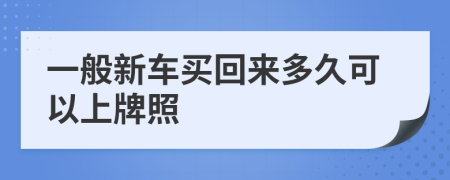 一般新车买回来多久可以上牌照